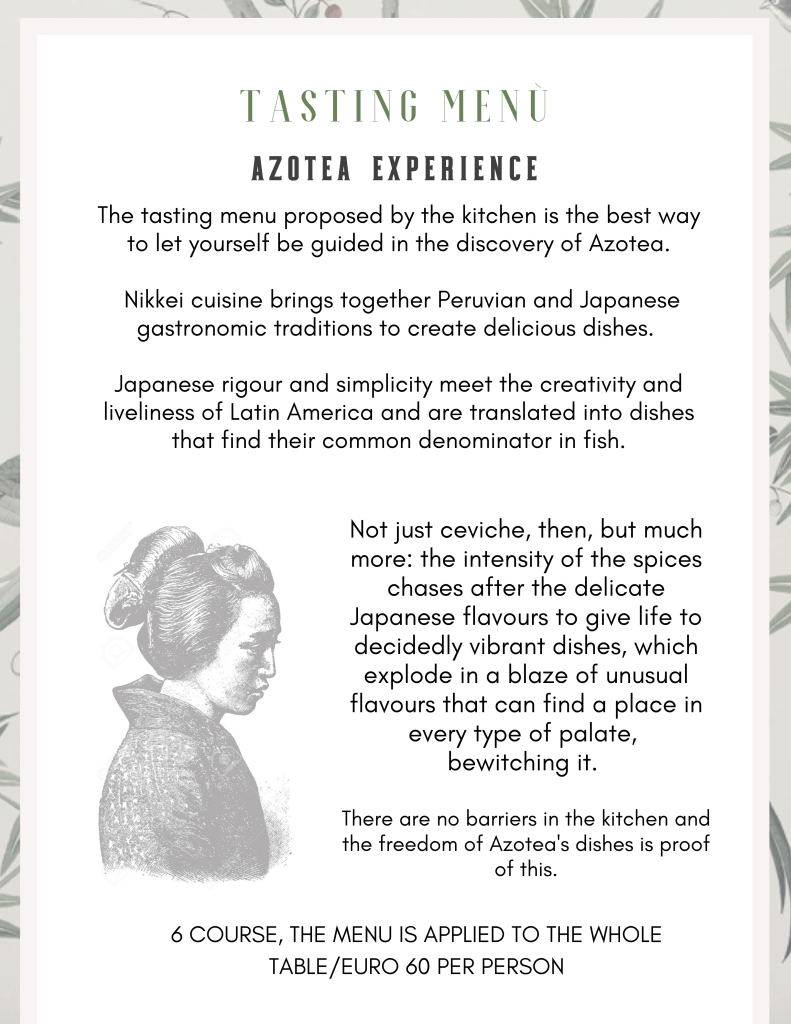 TASTING MENÙ

AZOTEA EXPERIENCE

The tasting menu proposed by the kitchen is the best way to let yourself be guided in the discovery of Azotea.

Nikkei cuisine brings together Peruvian and Japanese gastronomic traditions to create delicious dishes.

Japanese rigour and simplicity meet the creativity and liveliness of Latin America and are translated into dishes that find their common denominator in fish.

Not just ceviche, then, but much more: the intensity of the spices chases after the delicate Japanese flavours to give life to decidedly vibrant dishes, which explode in a blaze of unusual flavours that can find a place in every type of palate, bewitching it.

There are no barriers in the kitchen and the freedom of Azotea's dishes is proof of this.

6 COURSE, THE MENU IS APPLIED TO THE WHOLE TABLE/EURO 60 PER PERSON